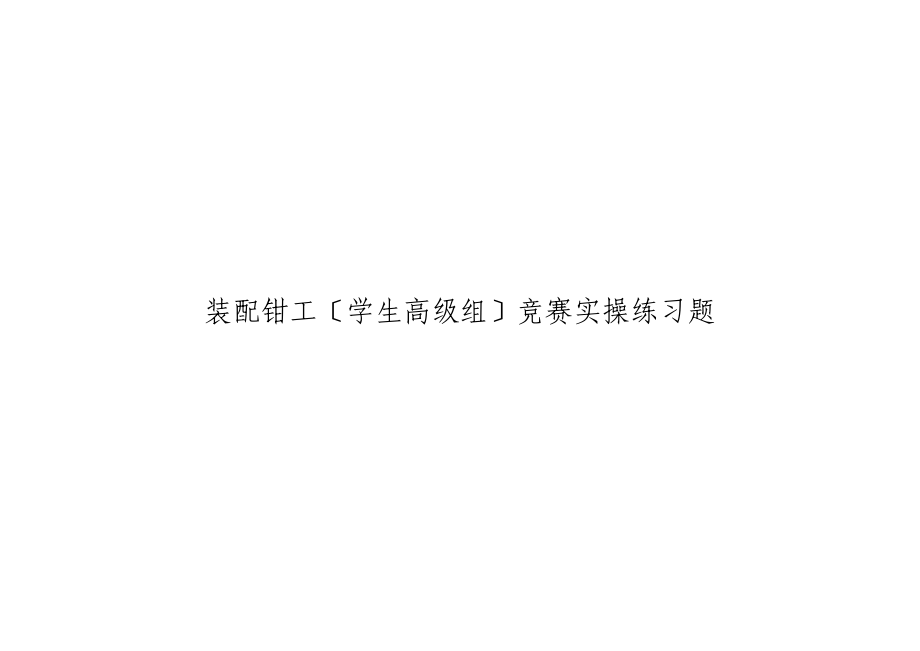 装配钳工〔学生高级组〕竞赛实操练习题